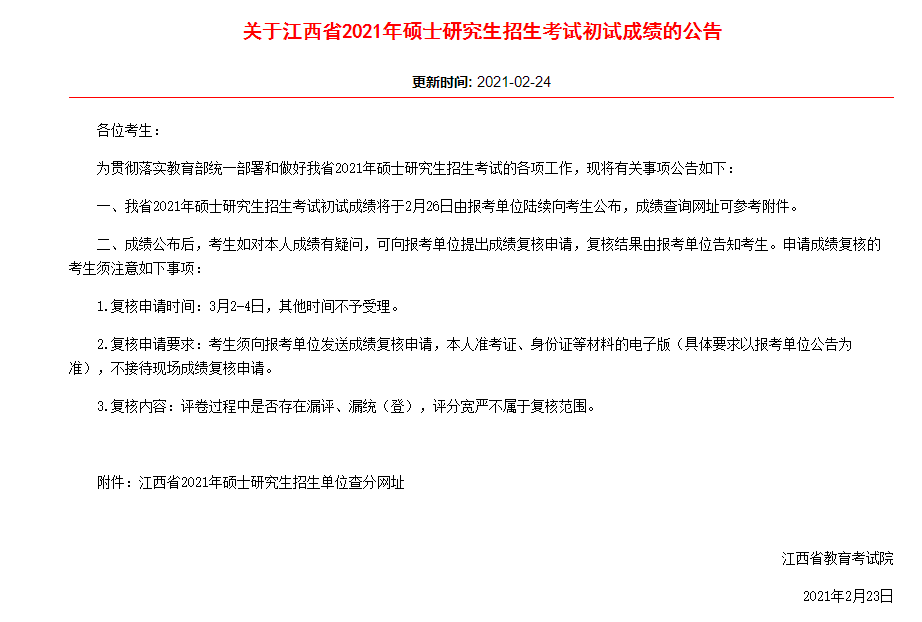 关于江西省2021年硕士研究生招生考试初试成绩的公告

更新时间: 2021-02-24

各位考生：

为贯彻落实教育部统一部署和做好我省2021年硕士研究生招生考试的各项工作，现将有关事项公告如下：

一、我省2021年硕士研究生招生考试初试成绩将于2月26日由报考单位陆续向考生公布，成绩查询网址可参考附件。

二、成绩公布后，考生如对本人成绩有疑问，可向报考单位提出成绩复核申请，复核结果由报考单位告知考生。申请成绩复核的考生须注意如下事项：

1.复核申请时间：3月2-4日，其他时间不予受理。

2.复核申请要求：考生须向报考单位发送成绩复核申请，本人准考证、身份证等材料的电子版（具体要求以报考单位公告为准），不接待现场成绩复核申请。

3.复核内容：评卷过程中是否存在漏评、漏统（登），评分宽严不属于复核范围。

附件：江西省2021年硕士研究生招生单位查分网址

江西省教育考试院

2021年2月23日